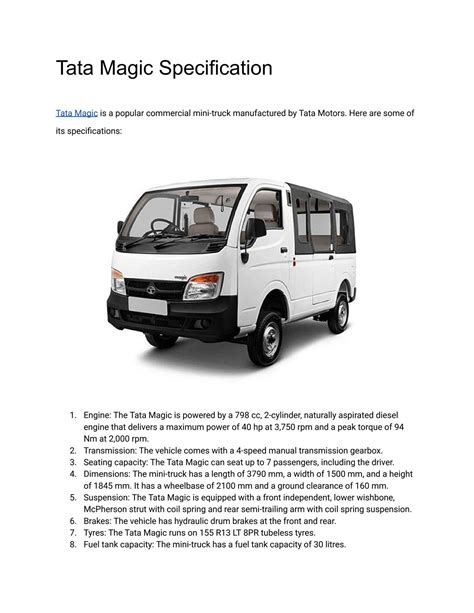 Tata Magic Specification

Tata Magic is a popular commercial mini-truck manufactured by Tata Motors. Here are some of its specifications:

1. Engine: The Tata Magic is powered by a 798 cc, 2-cylinder, naturally aspirated diesel engine that delivers a maximum power of 40 hp at 3,750 rpm and a peak torque of 94 Nm at 2,000 rpm.
2. Transmission: The vehicle comes with a 4-speed manual transmission gearbox.
3. Seating capacity: The Tata Magic can seat up to 7 passengers, including the driver.
4. Dimensions: The mini-truck has a length of 3790 mm, a width of 1500 mm, and a height of 1845 mm. It has a wheelbase of 2100 mm and a ground clearance of 160 mm.
5. Suspension: The Tata Magic is equipped with a front independent, lower wishbone, McPherson strut with coil spring and rear semi-trailing arm with coil spring suspension.
6. Brakes: The vehicle has hydraulic drum brakes at the front and rear.
7. Tyres: The Tata Magic runs on 155 R13 LT 8PR tubeless tyres.
8. Fuel tank capacity: The mini-truck has a fuel tank capacity of 30 litres.